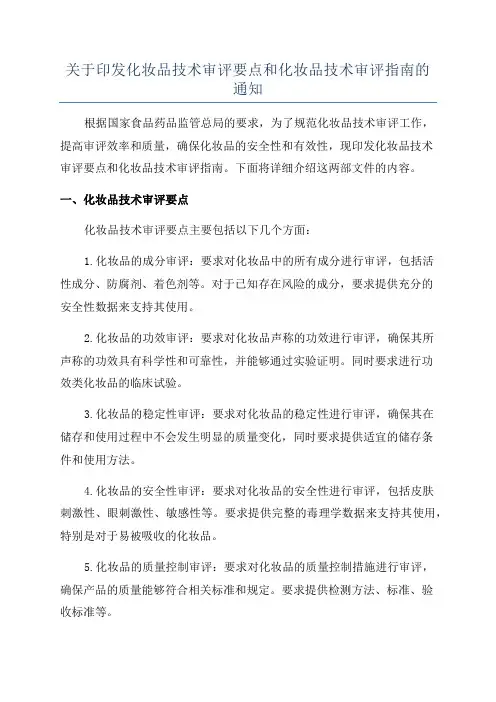 关于印发化妆品技术审评要点和化妆品技术审评指南的通知

根据国家食品药品监管总局的要求，为了规范化妆品技术审评工作，提高审评效率和质量，确保化妆品的安全性和有效性，现印发化妆品技术审评要点和化妆品技术审评指南。下面将详细介绍这两部文件的内容。

一、化妆品技术审评要点

化妆品技术审评要点主要包括以下几个方面：

1.化妆品的成分审评：要求对化妆品中的所有成分进行审评，包括活性成分、防腐剂、着色剂等。对于已知存在风险的成分，要求提供充分的安全性数据来支持其使用。

2.化妆品的功效审评：要求对化妆品声称的功效进行审评，确保其所声称的功效具有科学性和可靠性，并能够通过实验证明。同时要求进行功效类化妆品的临床试验。

3.化妆品的稳定性审评：要求对化妆品的稳定性进行审评，确保其在储存和使用过程中不会发生明显的质量变化，同时要求提供适宜的储存条件和使用方法。

4.化妆品的安全性审评：要求对化妆品的安全性进行审评，包括皮肤刺激性、眼刺激性、敏感性等。要求提供完整的毒理学数据来支持其使用，特别是对于易被吸收的化妆品。

5.化妆品的质量控制审评：要求对化妆品的质量控制措施进行审评，确保产品的质量能够符合相关标准和规定。要求提供检测方法、标准、验收标准等。